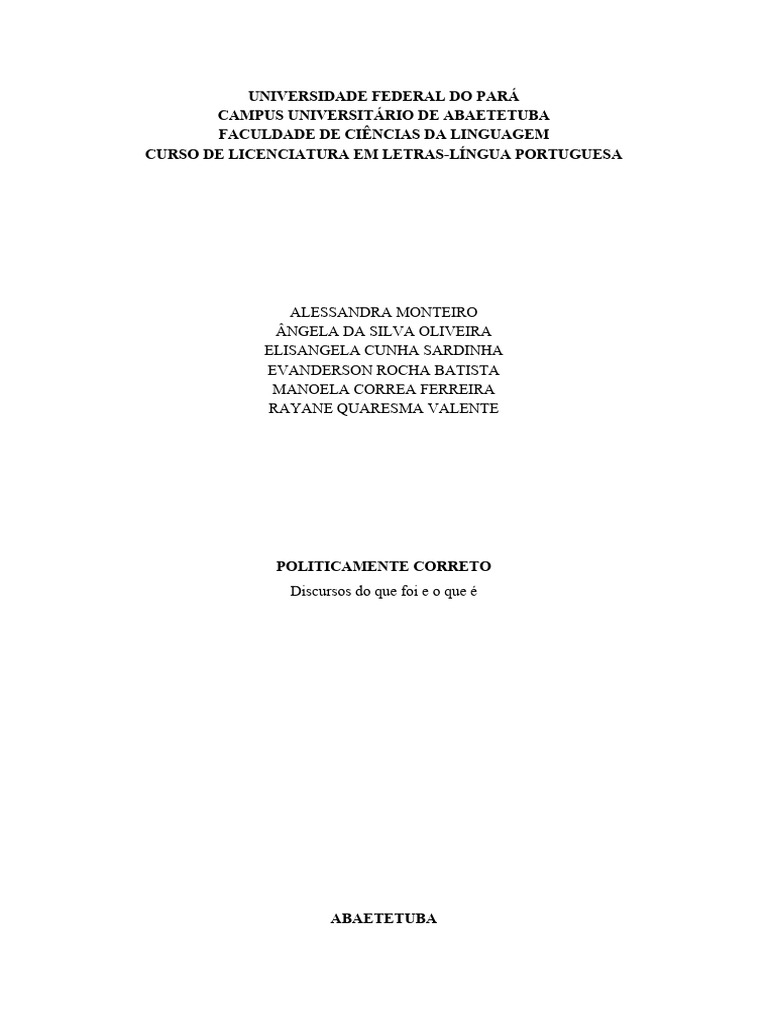 UNIVERSIDADE FEDERAL DO PARÁ
CAMPUS UNIVERSITÁRIO DE ABAETETUBA
FACULDADE DE CIÊNCIAS DA LINGUAGEM
CURSO DE LICENCIATURA EM LETRAS-LÍNGUA PORTUGUESA

ALESSANDRA MONTEIRO
ÂNGELA DA SILVA OLIVEIRA
ELISANGELA CUNHA SARDINHA
EVANDERSON ROCHA BATISTA
MANOELA CORREA FERREIRA
RAYANE QUARESMA VALENTE

POLITICAMENTE CORRETO
Discursos do que foi e o que é

ABAETETUBA